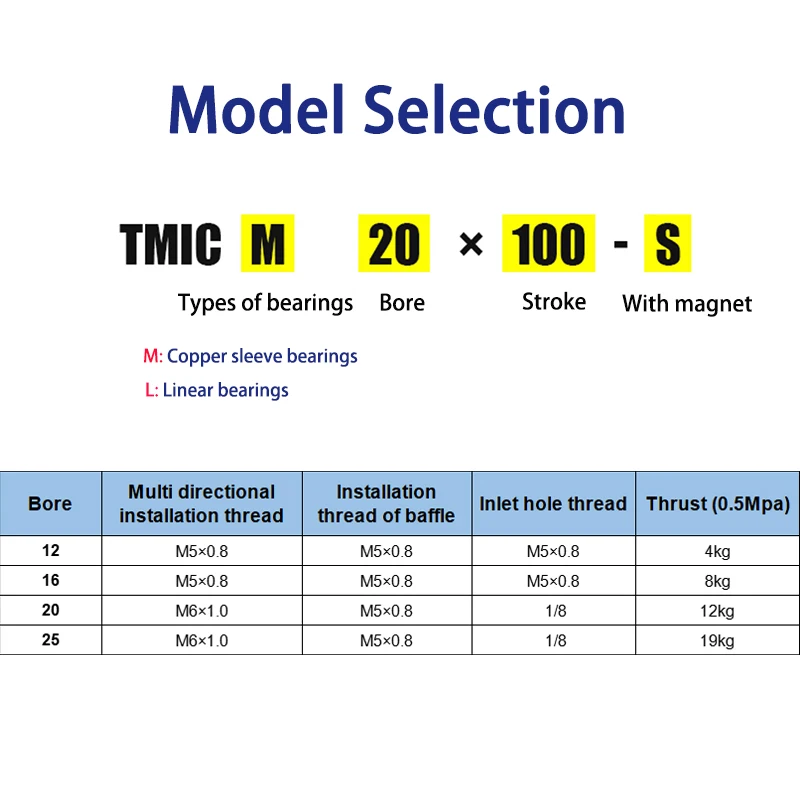 Model Selection

TMIC M 20 × 100 - S

Types of bearings Bore Stroke With magnet

M: Copper sleeve bearings

L: Linear bearings

| Bore | Multi directional installation thread | Installation thread of baffle | Inlet hole thread | Thrust (0.5Mpa) |
|---|---|---|---|---|
| 12 | M5×0.8 | M5×0.8 | M5×0.8 | 4kg |
| 16 | M5×0.8 | M5×0.8 | M5×0.8 | 8kg |
| 20 | M6×1.0 | M5×0.8 | 1/8 | 12kg |
| 25 | M6×1.0 | M5×0.8 | 1/8 | 19kg |